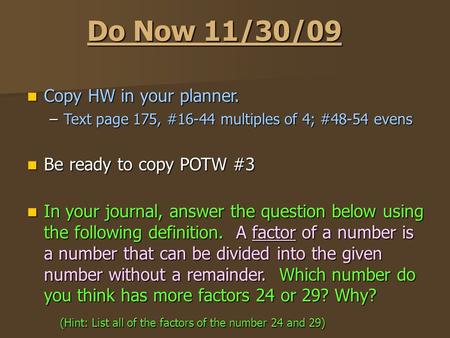 Do Now 11/30/09

Copy HW in your planner.
– Text page 175, #16-44 multiples of 4; #48-54 evens

Be ready to copy POTW #3

In your journal, answer the question below using the following definition. A factor of a number is a number that can be divided into the given number without a remainder. Which number do you think has more factors 24 or 29? Why?

(Hint: List all of the factors of the number 24 and 29)